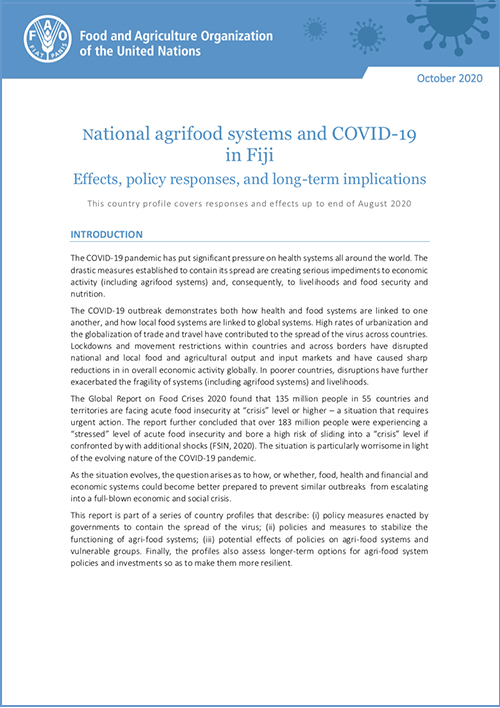 FAO FIAT PANIS

Food and Agriculture Organization of the United Nations

October 2020

National agrifood systems and COVID-19 in Fiji

Effects, policy responses, and long-term implications

This country profile covers responses and effects up to end of August 2020

INTRODUCTION

The COVID-19 pandemic has put significant pressure on health systems all around the world. The drastic measures established to contain its spread are creating serious impediments to economic activity (including agrifood systems) and, consequently, to livelihoods and food security and nutrition.

The COVID-19 outbreak demonstrates both how health and food systems are linked to one another, and how local food systems are linked to global systems. High rates of urbanization and the globalization of trade and travel have contributed to the spread of the virus across countries. Lockdowns and movement restrictions within countries and across borders have disrupted national and local food and agricultural output and input markets and have caused sharp reductions in in overall economic activity globally. In poorer countries, disruptions have further exacerbated the fragility of systems (including agrifood systems) and livelihoods.

The Global Report on Food Crises 2020 found that 135 million people in 55 countries and territories are facing acute food insecurity at "crisis" level or higher – a situation that requires urgent action. The report further concluded that over 183 million people were experiencing a "stressed" level of acute food insecurity and bore a high risk of sliding into a "crisis" level if confronted by with additional shocks (FSIN, 2020). The situation is particularly worrisome in light of the evolving nature of the COVID-19 pandemic.

As the situation evolves, the question arises as to how, or whether, food, health and financial and economic systems could become better prepared to prevent similar outbreaks from escalating into a full-blown economic and social crisis.

This report is part of a series of country profiles that describe: (i) policy measures enacted by governments to contain the spread of the virus; (ii) policies and measures to stabilize the functioning of agri-food systems; (iii) potential effects of policies on agri-food systems and vulnerable groups. Finally, the profiles also assess longer-term options for agri-food system policies and investments so as to make them more resilient.